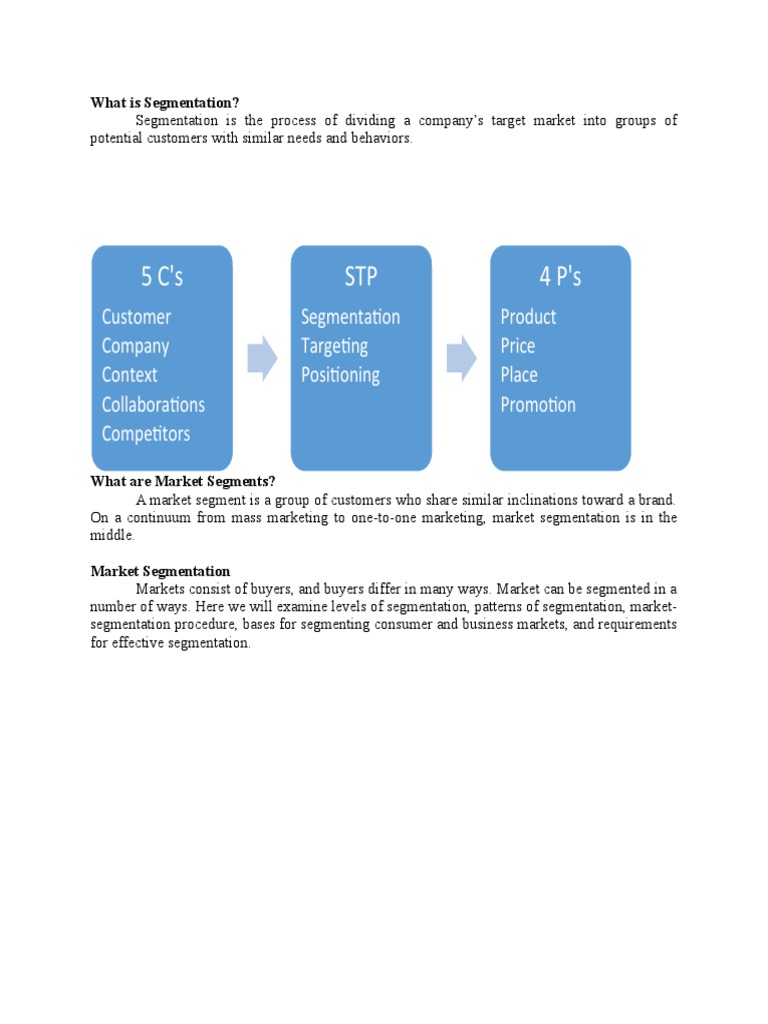 What is Segmentation?

Segmentation is the process of dividing a company's target market into groups of potential customers with similar needs and behaviors.

5 C's
Customer
Company
Context
Collaborations
Competitors

STP
Segmentation
Targeting
Positioning

4 P's
Product
Price
Place
Promotion

What are Market Segments?

A market segment is a group of customers who share similar inclinations toward a brand. On a continuum from mass marketing to one-to-one marketing, market segmentation is in the middle.

Market Segmentation

Markets consist of buyers, and buyers differ in many ways. Market can be segmented in a number of ways. Here we will examine levels of segmentation, patterns of segmentation, market-segmentation procedure, bases for segmenting consumer and business markets, and requirements for effective segmentation.